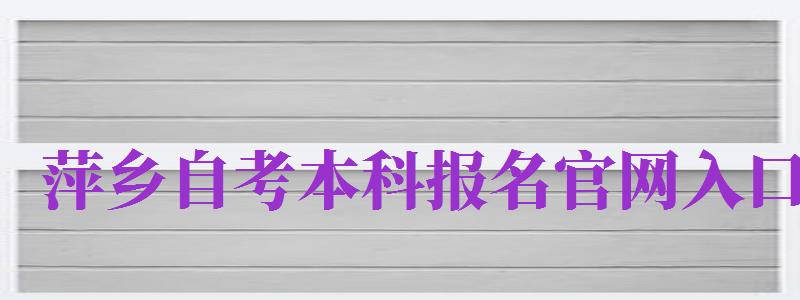 萍乡自考本科报名官网入口